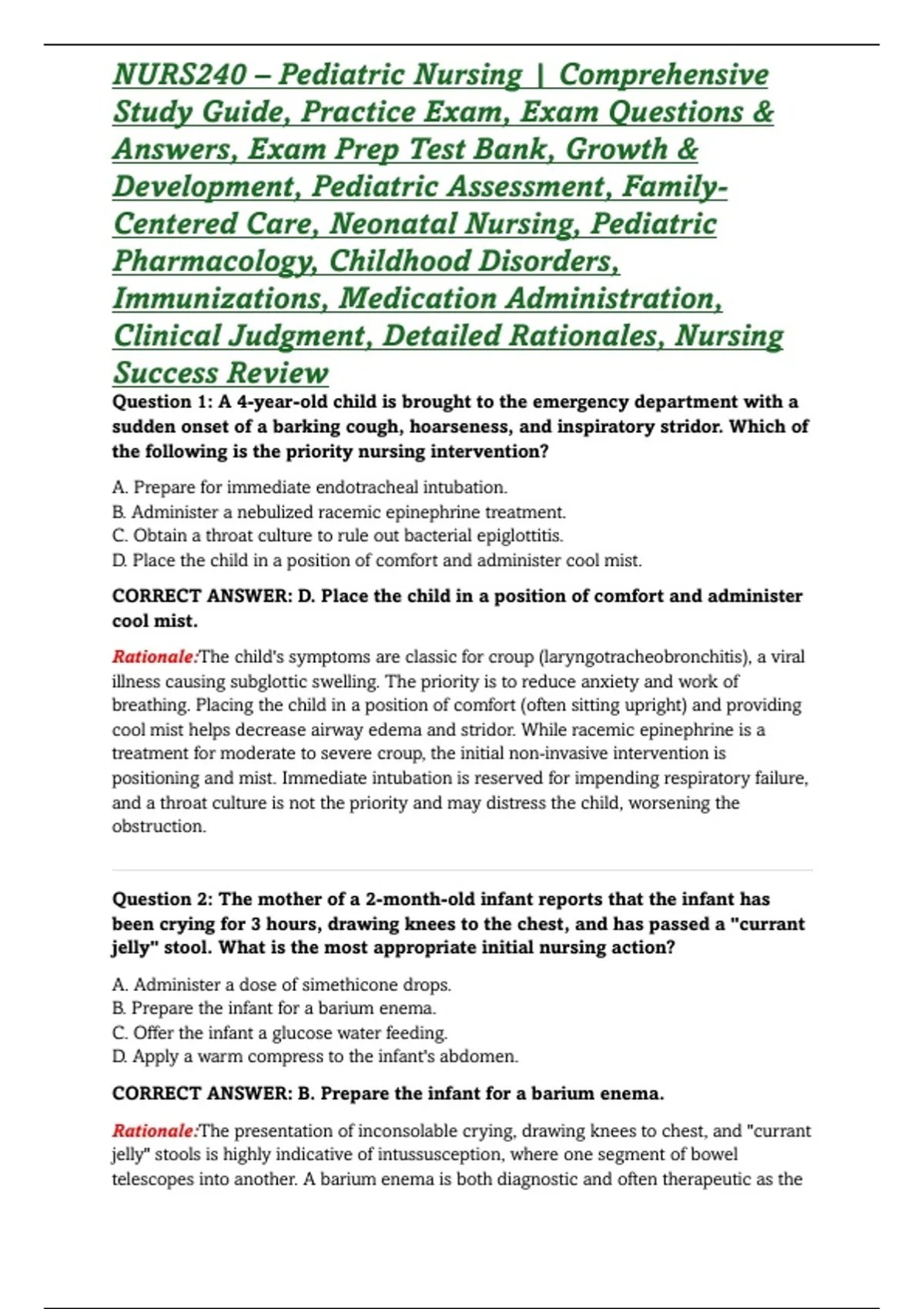 NURS240 – Pediatric Nursing | Comprehensive Study Guide, Practice Exam, Exam Questions & Answers, Exam Prep Test Bank, Growth & Development, Pediatric Assessment, Family-Centered Care, Neonatal Nursing, Pediatric Pharmacology, Childhood Disorders, Immunizations, Medication Administration, Clinical Judgment, Detailed Rationales, Nursing Success Review

Question 1: A 4-year-old child is brought to the emergency department with a sudden onset of a barking cough, hoarseness, and inspiratory stridor. Which of the following is the priority nursing intervention?

A. Prepare for immediate endotracheal intubation.
B. Administer a nebulized racemic epinephrine treatment.
C. Obtain a throat culture to rule out bacterial epiglottitis.
D. Place the child in a position of comfort and administer cool mist.

CORRECT ANSWER: D. Place the child in a position of comfort and administer cool mist.

Rationale:The child's symptoms are classic for croup (laryngotracheobronchitis), a viral illness causing subglottic swelling. The priority is to reduce anxiety and work of breathing. Placing the child in a position of comfort (often sitting upright) and providing cool mist helps decrease airway edema and stridor. While racemic epinephrine is a treatment for moderate to severe croup, the initial non-invasive intervention is positioning and mist. Immediate intubation is reserved for impending respiratory failure, and a throat culture is not the priority and may distress the child, worsening the obstruction.

Question 2: The mother of a 2-month-old infant reports that the infant has been crying for 3 hours, drawing knees to the chest, and has passed a "currant jelly" stool. What is the most appropriate initial nursing action?

A. Administer a dose of simethicone drops.
B. Prepare the infant for a barium enema.
C. Offer the infant a glucose water feeding.
D. Apply a warm compress to the infant's abdomen.

CORRECT ANSWER: B. Prepare the infant for a barium enema.

Rationale:The presentation of inconsolable crying, drawing knees to chest, and "currant jelly" stools is highly indicative of intussusception, where one segment of bowel telescopes into another. A barium enema is both diagnostic and often therapeutic as the